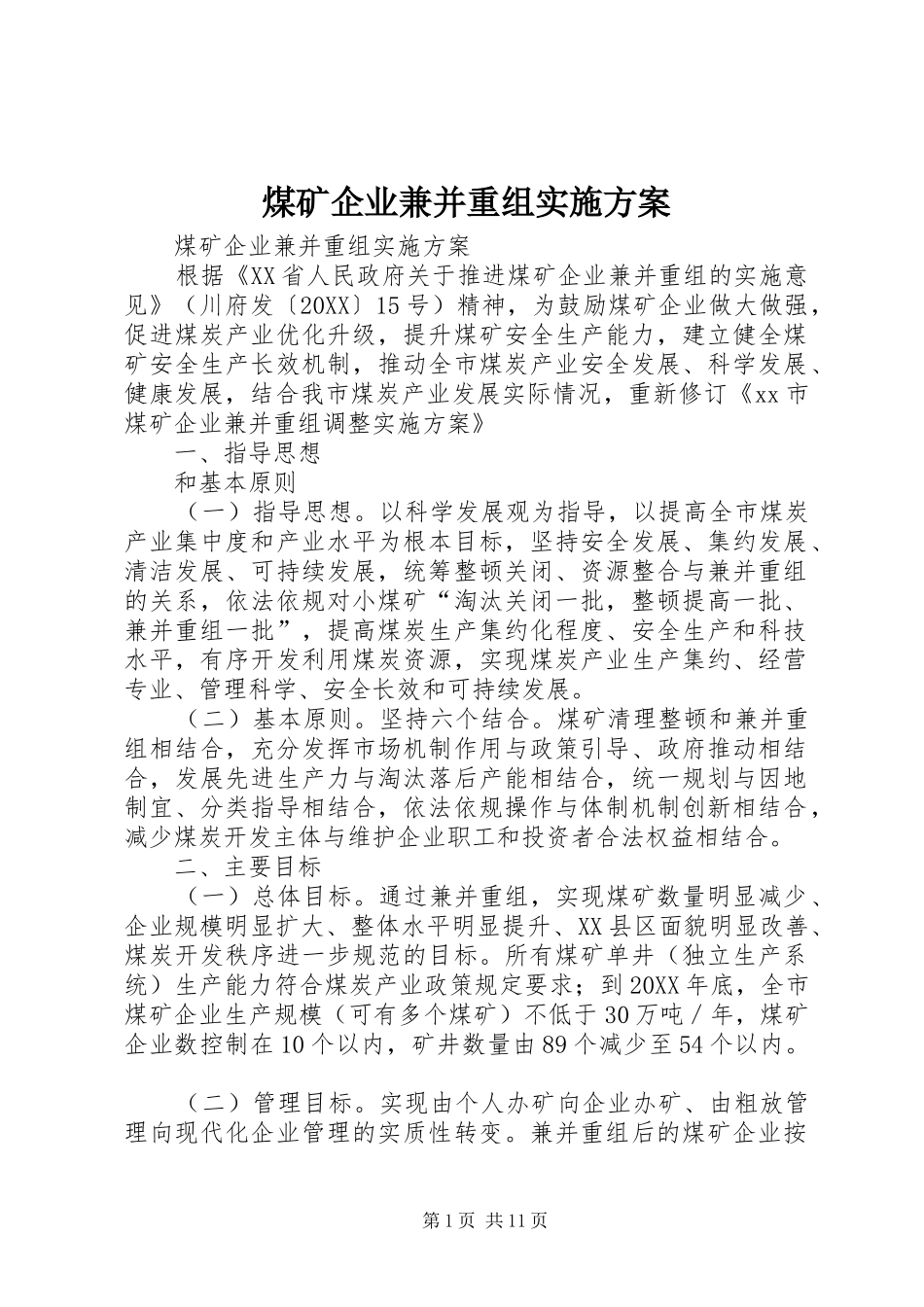 煤矿企业兼并重组实施方案

煤矿企业兼并重组实施方案

根据《XX省人民政府关于推进煤矿企业兼并重组的实施意见》（川府发〔20XX〕15号）精神，为鼓励煤矿企业做大做强，促进煤炭产业优化升级，提升煤矿安全生产能力，建立健全煤矿安全生产长效机制，推动全市煤炭产业安全发展、科学发展、健康发展，结合我市煤炭产业发展实际情况，重新修订《xx市煤矿企业兼并重组调整实施方案》

一、指导思想

和基本原则

（一）指导思想。以科学发展观为指导，以提高全市煤炭产业集中度和产业水平为根本目标，坚持安全发展、集约发展、清洁发展、可持续发展，统筹整顿关闭、资源整合与兼并重组的关系，依法依规对小煤矿“淘汰关闭一批，整顿提高一批、兼并重组一批”，提高煤炭生产集约化程度、安全生产和科技水平，有序开发利用煤炭资源，实现煤炭产业生产集约、经营专业、管理科学、安全长效和可持续发展。

（二）基本原则。坚持六个结合。煤矿清理整顿和兼并重组相结合，充分发挥市场机制作用与政策引导、政府推动相结合，发展先进生产力与淘汰落后产能相结合，统一规划与因地制宜、分类指导相结合，依法依规操作与体制机制创新相结合，减少煤炭开发主体与维护企业职工和投资者合法权益相结合。

二、主要目标

（一）总体目标。通过兼并重组，实现煤矿数量明显减少、企业规模明显扩大、整体水平明显提升、XX县区面貌明显改善、煤炭开发秩序进一步规范的目标。所有煤矿单井（独立生产系统）生产能力符合煤炭产业政策规定要求；到20XX年底，全市煤矿企业生产规模（可有多个煤矿）不低于30万吨／年，煤矿企业数控制在10个以内，矿井数量由89个减少至54个以内。

（二）管理目标。实现由个人办矿向企业办矿、由粗放管理向现代化企业管理的实质性转变。兼并重组后的煤矿企业按

第1页 共11页